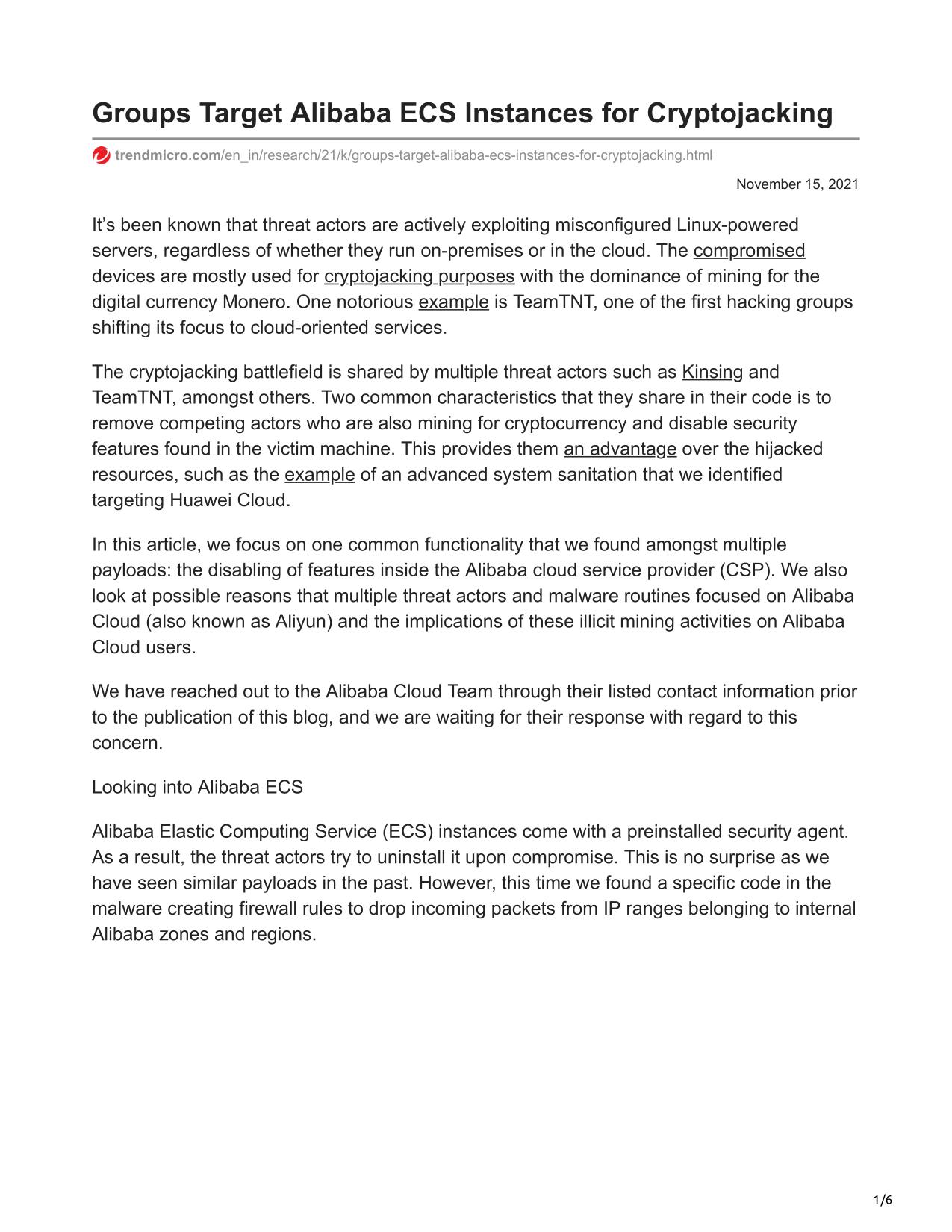 Groups Target Alibaba ECS Instances for Cryptojacking

trendmicro.com/en_in/research/21/k/groups-target-alibaba-ecs-instances-for-cryptojacking.html

November 15, 2021

It’s been known that threat actors are actively exploiting misconfigured Linux-powered servers, regardless of whether they run on-premises or in the cloud. The compromised devices are mostly used for cryptojacking purposes with the dominance of mining for the digital currency Monero. One notorious example is TeamTNT, one of the first hacking groups shifting its focus to cloud-oriented services.

The cryptojacking battlefield is shared by multiple threat actors such as Kinsing and TeamTNT, amongst others. Two common characteristics that they share in their code is to remove competing actors who are also mining for cryptocurrency and disable security features found in the victim machine. This provides them an advantage over the hijacked resources, such as the example of an advanced system sanitation that we identified targeting Huawei Cloud.

In this article, we focus on one common functionality that we found amongst multiple payloads: the disabling of features inside the Alibaba cloud service provider (CSP). We also look at possible reasons that multiple threat actors and malware routines focused on Alibaba Cloud (also known as Aliyun) and the implications of these illicit mining activities on Alibaba Cloud users.

We have reached out to the Alibaba Cloud Team through their listed contact information prior to the publication of this blog, and we are waiting for their response with regard to this concern.

Looking into Alibaba ECS

Alibaba Elastic Computing Service (ECS) instances come with a preinstalled security agent. As a result, the threat actors try to uninstall it upon compromise. This is no surprise as we have seen similar payloads in the past. However, this time we found a specific code in the malware creating firewall rules to drop incoming packets from IP ranges belonging to internal Alibaba zones and regions.

1/6